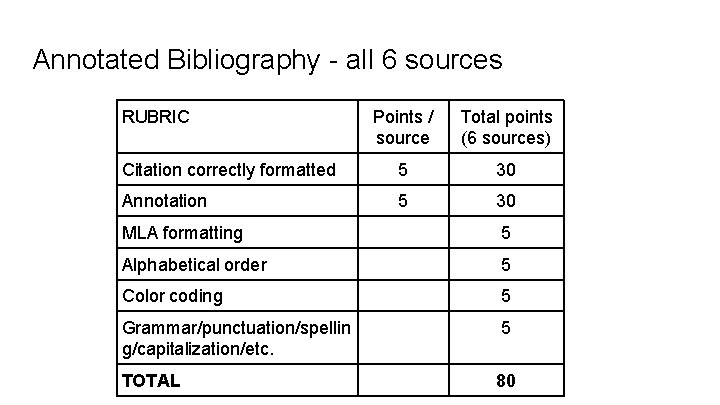 Annotated Bibliography - all 6 sources

| RUBRIC | Points / source | Total points (6 sources) |
|---|---|---|
| Citation correctly formatted | 5 | 30 |
| Annotation | 5 | 30 |
| MLA formatting | | 5 |
| Alphabetical order | | 5 |
| Color coding | | 5 |
| Grammar/punctuation/spelling/capitalization/etc. | | 5 |
| **TOTAL** | | **80** |